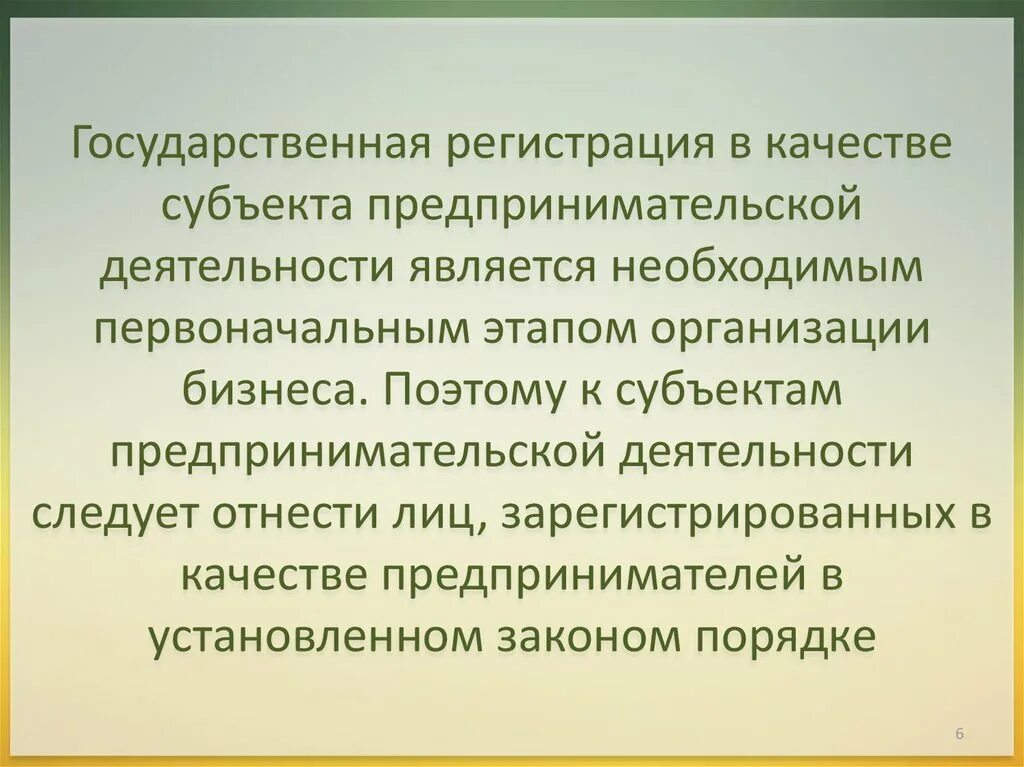 Государственная регистрация в качестве субъекта предпринимательской деятельности является необходимым первоначальным этапом организации бизнеса. Поэтому к субъектам предпринимательской деятельности следует отнести лиц, зарегистрированных в качестве предпринимателей в установленном законом порядке

6